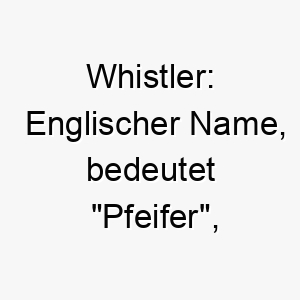 Whistler: Englischer Name, bedeutet "Pfeifer",